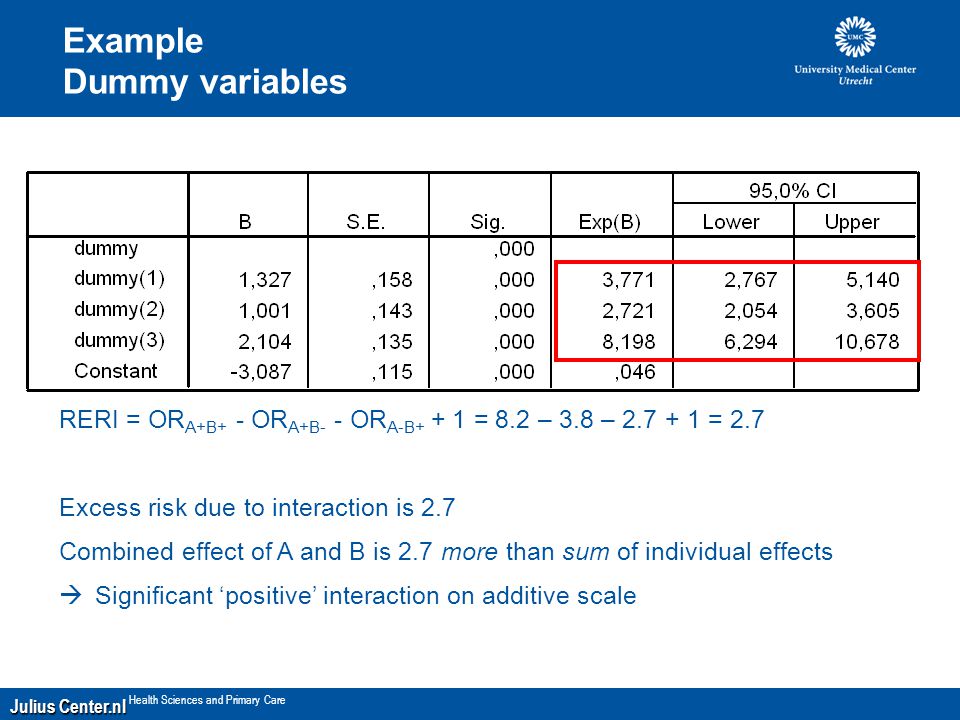 Example
Dummy variables

UMC
University Medical Center
Utrecht

| | B | S.E. | Sig. | Exp(B) | 95,0% CI Lower | 95,0% CI Upper |
|---|---|---|---|---|---|---|
| dummy | | | ,000 | | | |
| dummy(1) | 1,327 | ,158 | ,000 | 3,771 | 2,767 | 5,140 |
| dummy(2) | 1,001 | ,143 | ,000 | 2,721 | 2,054 | 3,605 |
| dummy(3) | 2,104 | ,135 | ,000 | 8,198 | 6,294 | 10,678 |
| Constant | -3,087 | ,115 | ,000 | ,046 | | |

RERI = $OR_{A+B+}$ - $OR_{A+B-}$ - $OR_{A-B+}$ + 1 = 8.2 – 3.8 – 2.7 + 1 = 2.7

Excess risk due to interaction is 2.7

Combined effect of A and B is 2.7 more than sum of individual effects

→ Significant ‘positive’ interaction on additive scale

Julius Center.nl Health Sciences and Primary Care